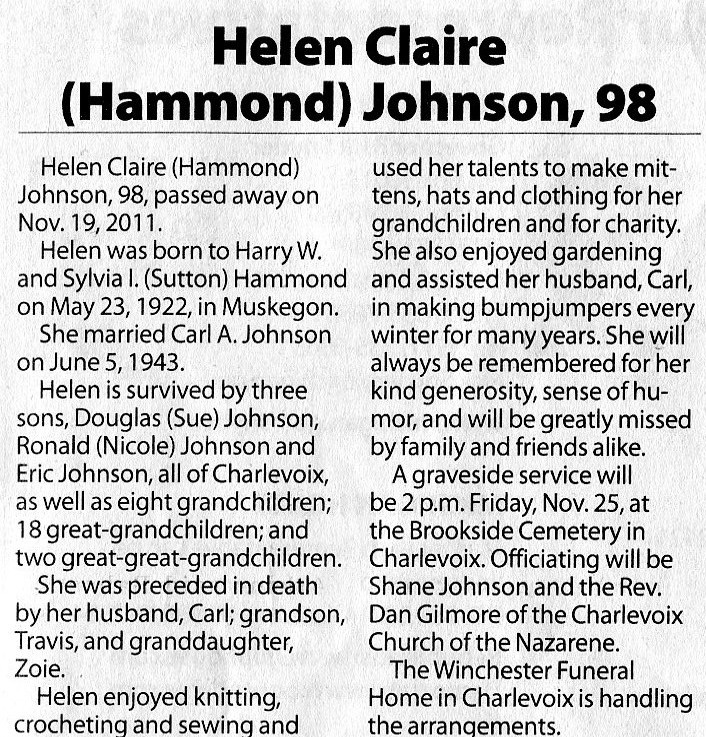 Helen Claire (Hammond) Johnson, 98

Helen Claire (Hammond) Johnson, 98, passed away on Nov. 19, 2011.

Helen was born to Harry W. and Sylvia I. (Sutton) Hammond on May 23, 1922, in Muskegon.

She married Carl A. Johnson on June 5, 1943.

Helen is survived by three sons, Douglas (Sue) Johnson, Ronald (Nicole) Johnson and Eric Johnson, all of Charlevoix, as well as eight grandchildren; 18 great-grandchildren; and two great-great-grandchildren.

She was preceded in death by her husband, Carl; grandson, Travis, and granddaughter, Zoie.

Helen enjoyed knitting, crocheting and sewing and used her talents to make mittens, hats and clothing for her grandchildren and for charity. She also enjoyed gardening and assisted her husband, Carl, in making bumpjumpers every winter for many years. She will always be remembered for her kind generosity, sense of humor, and will be greatly missed by family and friends alike.

A graveside service will be 2 p.m. Friday, Nov. 25, at the Brookside Cemetery in Charlevoix. Officiating will be Shane Johnson and the Rev. Dan Gilmore of the Charlevoix Church of the Nazarene.

The Winchester Funeral Home in Charlevoix is handling the arrangements.